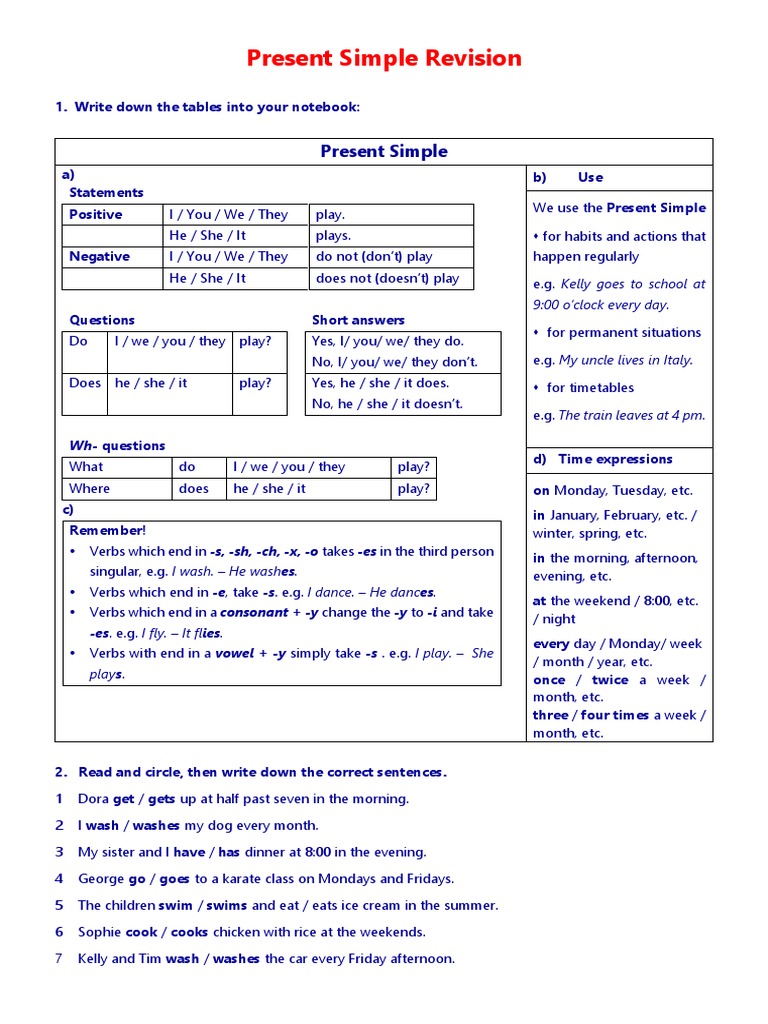 Present Simple Revision

1. Write down the tables into your notebook:

Present Simple

a)
Statements

| Positive | I / You / We / They | play. |
|---|---|---|
| | He / She / It | plays. |
| Negative | I / You / We / They | do not (don't) play |
| | He / She / It | does not (doesn't) play |

Questions

| Do | I / we / you / they | play? |
|---|---|---|
| Does | he / she / it | play? |

Short answers

| Yes, I/ you/ we/ they do. No, I/ you/ we/ they don't. |
|---|
| Yes, he / she / it does. No, he / she / it doesn't. |

Wh- questions

| What | do | I / we / you / they | play? |
|---|---|---|---|
| Where | does | he / she / it | play? |

c)
Remember!
• Verbs which end in -s, -sh, -ch, -x, -o takes -es in the third person singular, e.g. I wash. – He washes.
• Verbs which end in -e, take -s. e.g. I dance. – He dances.
• Verbs which end in a consonant + -y change the -y to -i and take -es. e.g. I fly. – It flies.
• Verbs with end in a vowel + -y simply take -s . e.g. I play. – She plays.

b) Use

We use the Present Simple
• for habits and actions that happen regularly
e.g. Kelly goes to school at 9:00 o'clock every day.
• for permanent situations
e.g. My uncle lives in Italy.
• for timetables
e.g. The train leaves at 4 pm.

d) Time expressions

on Monday, Tuesday, etc.
in January, February, etc. / winter, spring, etc.
in the morning, afternoon, evening, etc.
at the weekend / 8:00, etc. / night
every day / Monday/ week / month / year, etc.
once / twice a week / month, etc.
three / four times a week / month, etc.

2. Read and circle, then write down the correct sentences.
1 Dora get / gets up at half past seven in the morning.
2 I wash / washes my dog every month.
3 My sister and I have / has dinner at 8:00 in the evening.
4 George go / goes to a karate class on Mondays and Fridays.
5 The children swim / swims and eat / eats ice cream in the summer.
6 Sophie cook / cooks chicken with rice at the weekends.
7 Kelly and Tim wash / washes the car every Friday afternoon.